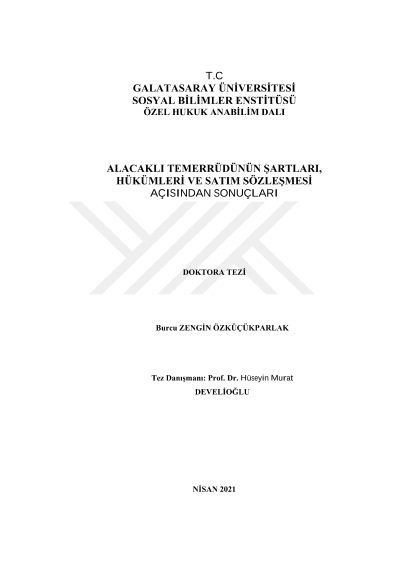 T.C
GALATASARAY ÜNİVERSİTESİ
SOSYAL BİLİMLER ENSTİTÜSÜ
ÖZEL HUKUK ANABİLİM DALI

ALACAKLI TEMERRÜDÜNÜN ŞARTLARI,
HÜKÜMLERİ VE SATIM SÖZLEŞMESİ
AÇISINDAN SONUÇLARI

DOKTORA TEZİ

Burcu ZENGİN ÖZKÜÇÜKPARLAK

Tez Danışmanı: Prof. Dr. Hüseyin Murat
DEVELİOĞLU

NİSAN 2021